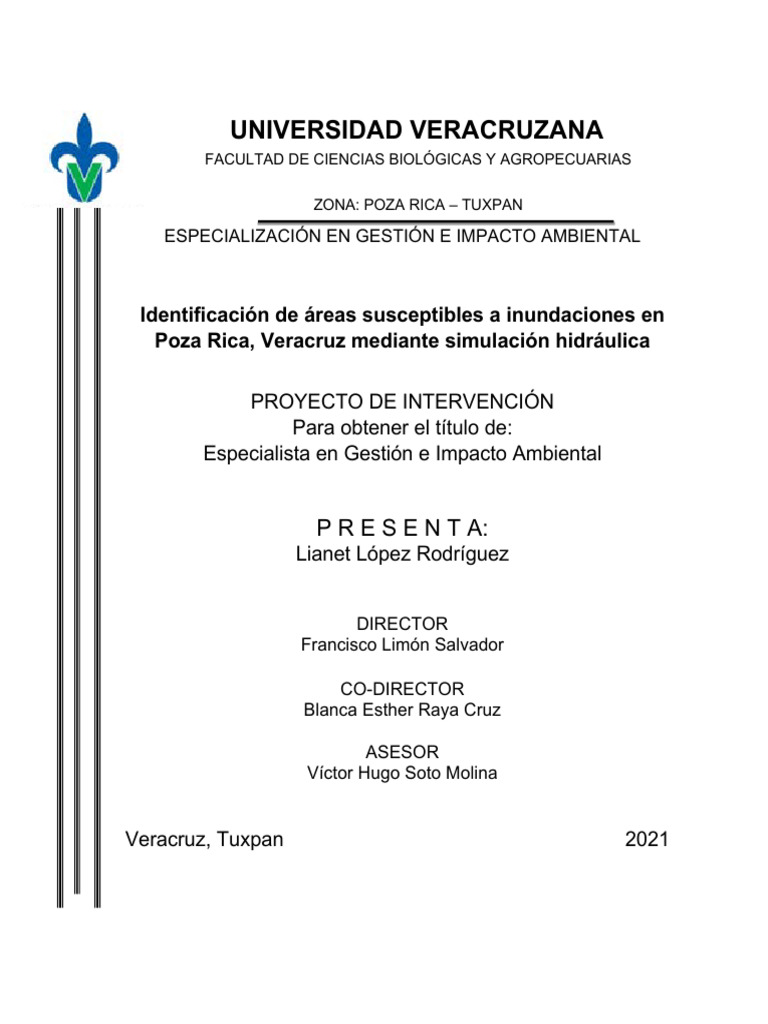 UNIVERSIDAD VERACRUZANA

FACULTAD DE CIENCIAS BIOLÓGICAS Y AGROPECUARIAS

ZONA: POZA RICA – TUXPAN

ESPECIALIZACIÓN EN GESTIÓN E IMPACTO AMBIENTAL

Identificación de áreas susceptibles a inundaciones en Poza Rica, Veracruz mediante simulación hidráulica

PROYECTO DE INTERVENCIÓN
Para obtener el título de:
Especialista en Gestión e Impacto Ambiental

P R E S E N T A:
Lianet López Rodríguez

DIRECTOR
Francisco Limón Salvador

CO-DIRECTOR
Blanca Esther Raya Cruz

ASESOR
Víctor Hugo Soto Molina

Veracruz, Tuxpan

2021